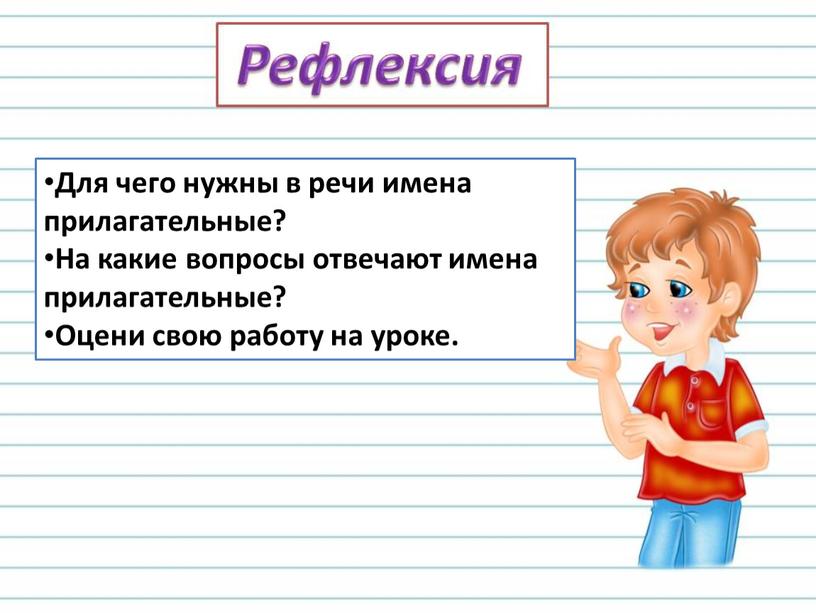 Рефлексия

•Для чего нужны в речи имена прилагательные?
•На какие вопросы отвечают имена прилагательные?
•Оцени свою работу на уроке.